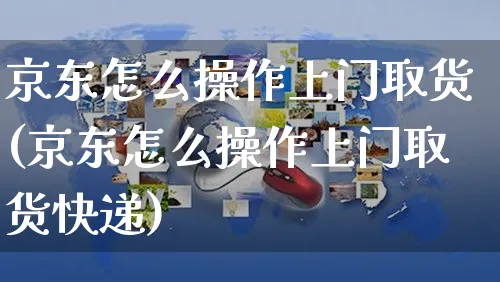 京东怎么操作上门取货(京东怎么操作上门取货快递)